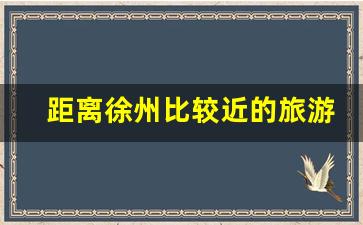 距离徐州比较近的旅游